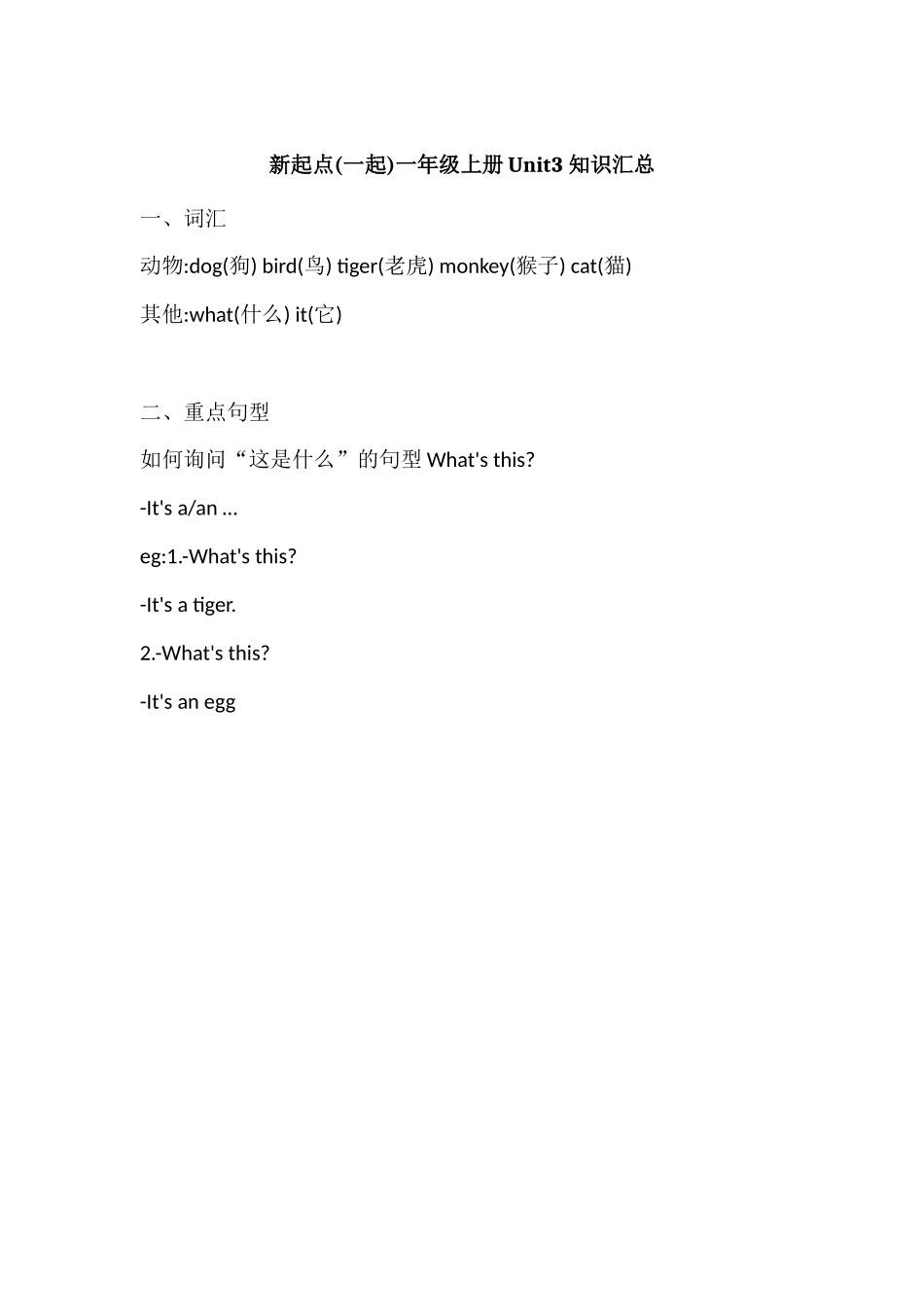 新起点(一起)一年级上册Unit3知识汇总

一、词汇

动物:dog(狗) bird(鸟) tiger(老虎) monkey(猴子) cat(猫)

其他:what(什么) it(它)

二、重点句型

如何询问“这是什么”的句型What's this?

-It's a/an ...

eg:1.-What's this?

-It's a tiger.

2.-What's this?

-It's an egg